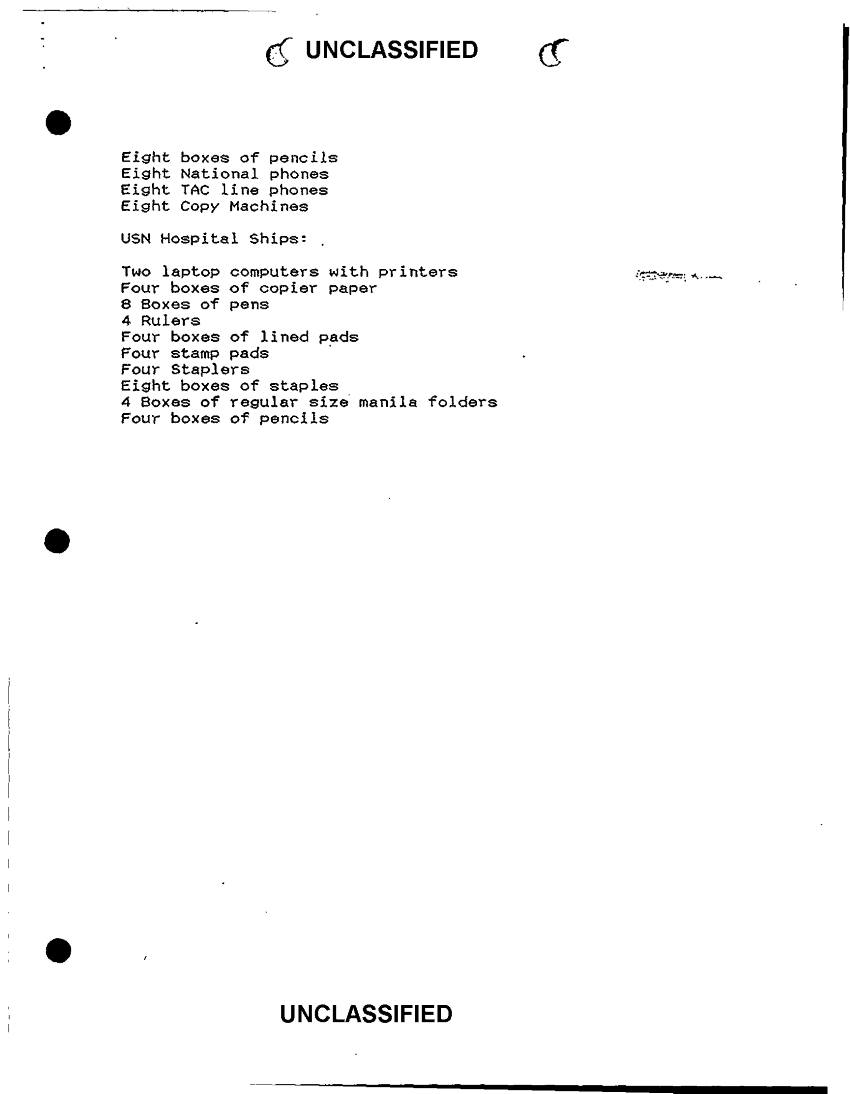 UNCLASSIFIED

Eight boxes of pencils
Eight National phones
Eight TAC line phones
Eight Copy Machines

USN Hospital Ships:

Two laptop computers with printers
Four boxes of copier paper
8 Boxes of pens
4 Rulers
Four boxes of lined pads
Four stamp pads
Four Staplers
Eight boxes of staples
4 Boxes of regular size manila folders
Four boxes of pencils

UNCLASSIFIED